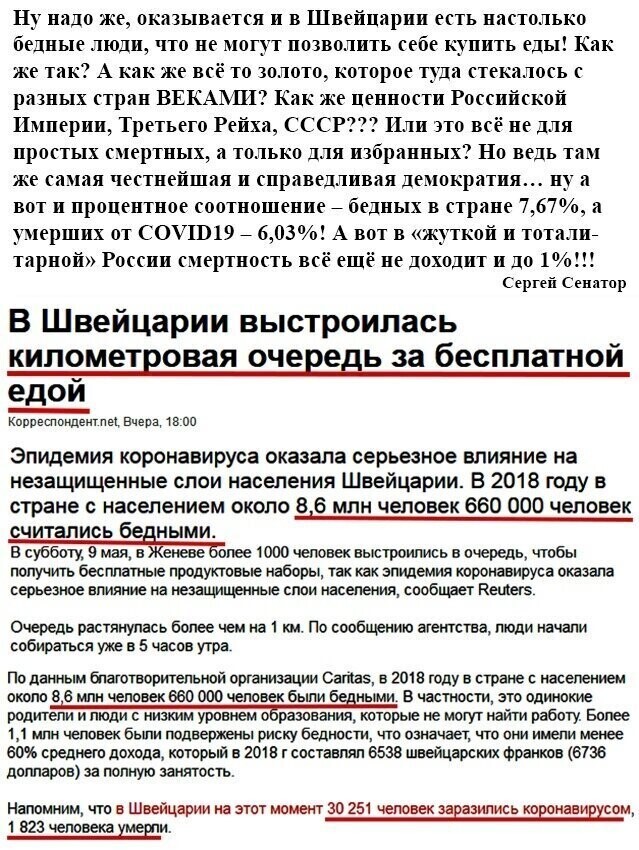 Ну надо же, оказывается и в Швейцарии есть настолько бедные люди, что не могут позволить себе купить еды! Как же так? А как же всё то золото, которое туда стекалось с разных стран ВЕКАМИ? Как же ценности Российской Империи, Третьего Рейха, СССР??? Или это всё не для простых смертных, а только для избранных? Но ведь там же самая честнейшая и справедливая демократия… ну а вот и процентное соотношение – бедных в стране 7,67%, а умерших от COVID19 – 6,03%! А вот в «жуткой и тоталитарной» России смертность всё ещё не доходит и до 1%!!!

Сергей Сенатор

В Швейцарии выстроилась километровая очередь за бесплатной едой

Корреспондент.net, Вчера, 18:00

Эпидемия коронавируса оказала серьезное влияние на незащищенные слои населения Швейцарии. В 2018 году в стране с населением около 8,6 млн человек 660 000 человек считались бедными.

В субботу, 9 мая, в Женеве более 1000 человек выстроились в очередь, чтобы получить бесплатные продуктовые наборы, так как эпидемия коронавируса оказала серьезное влияние на незащищенные слои населения, сообщает Reuters.

Очередь растянулась более чем на 1 км. По сообщению агентства, люди начали собираться уже в 5 часов утра.

По данным благотворительной организации Caritas, в 2018 году в стране с населением около 8,6 млн человек 660 000 человек были бедными. В частности, это одинокие родители и люди с низким уровнем образования, которые не могут найти работу. Более 1,1 млн человек были подвержены риску бедности, что означает, что они имели менее 60% среднего дохода, который в 2018 г составлял 6538 швейцарских франков (6736 долларов) за полную занятость.

Напомним, что в Швейцарии на этот момент 30 251 человек заразились коронавирусом, 1 823 человека умерли.